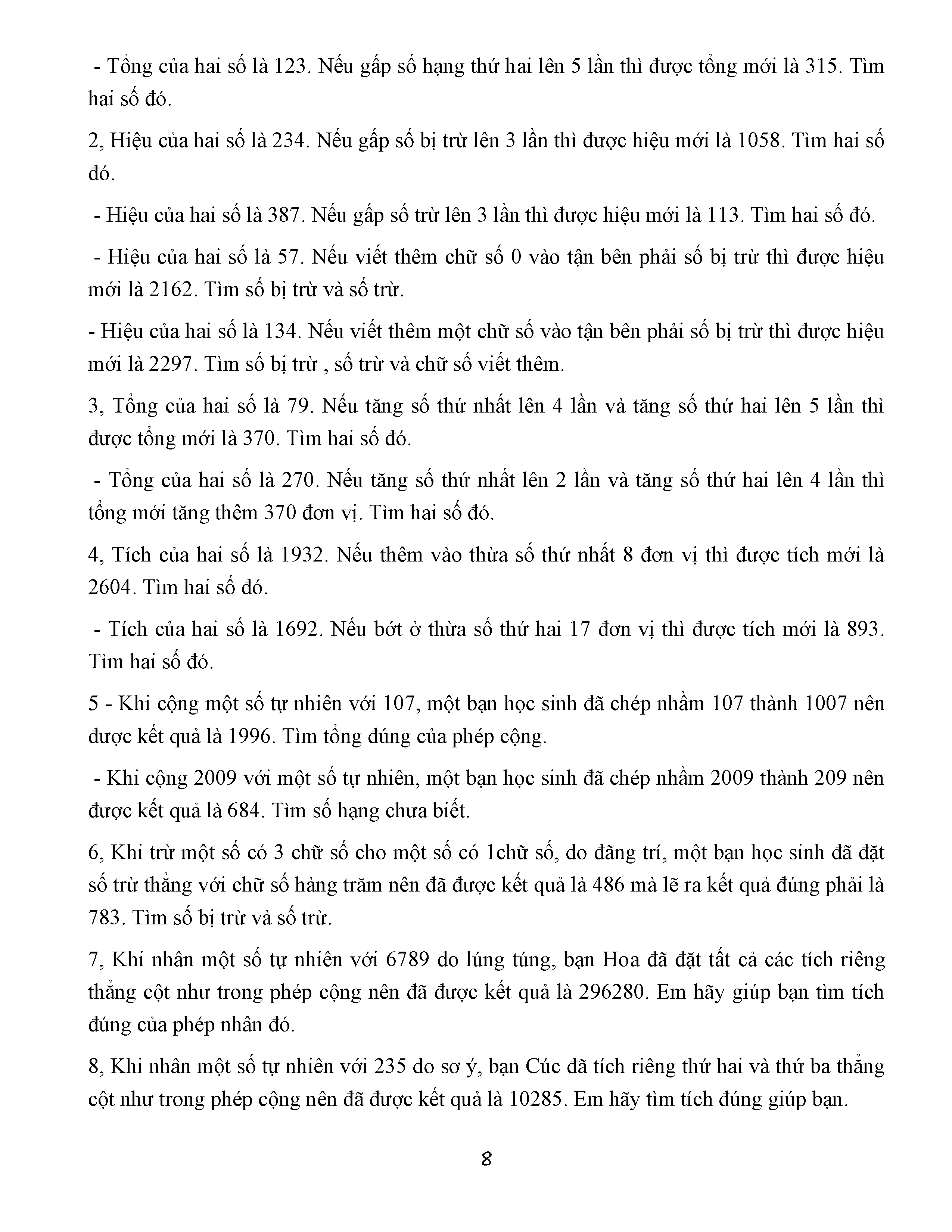 - Tổng của hai số là 123. Nếu gấp số hạng thứ hai lên 5 lần thì được tổng mới là 315. Tìm hai số đó.

2, Hiệu của hai số là 234. Nếu gấp số bị trừ lên 3 lần thì được hiệu mới là 1058. Tìm hai số đó.

- Hiệu của hai số là 387. Nếu gấp số trừ lên 3 lần thì được hiệu mới là 113. Tìm hai số đó.

- Hiệu của hai số là 57. Nếu viết thêm chữ số 0 vào tận bên phải số bị trừ thì được hiệu mới là 2162. Tìm số bị trừ và số trừ.

- Hiệu của hai số là 134. Nếu viết thêm một chữ số vào tận bên phải số bị trừ thì được hiệu mới là 2297. Tìm số bị trừ , số trừ và chữ số viết thêm.

3, Tổng của hai số là 79. Nếu tăng số thứ nhất lên 4 lần và tăng số thứ hai lên 5 lần thì được tổng mới là 370. Tìm hai số đó.

- Tổng của hai số là 270. Nếu tăng số thứ nhất lên 2 lần và tăng số thứ hai lên 4 lần thì tổng mới tăng thêm 370 đơn vị. Tìm hai số đó.

4, Tích của hai số là 1932. Nếu thêm vào thừa số thứ nhất 8 đơn vị thì được tích mới là 2604. Tìm hai số đó.

- Tích của hai số là 1692. Nếu bớt ở thừa số thứ hai 17 đơn vị thì được tích mới là 893. Tìm hai số đó.

5 - Khi cộng một số tự nhiên với 107, một bạn học sinh đã chép nhầm 107 thành 1007 nên được kết quả là 1996. Tìm tổng đúng của phép cộng.

- Khi cộng 2009 với một số tự nhiên, một bạn học sinh đã chép nhầm 2009 thành 209 nên được kết quả là 684. Tìm số hạng chưa biết.

6, Khi trừ một số có 3 chữ số cho một số có 1chữ số, do đãng trí, một bạn học sinh đã đặt số trừ thẳng với chữ số hàng trăm nên đã được kết quả là 486 mà lẽ ra kết quả đúng phải là 783. Tìm số bị trừ và số trừ.

7, Khi nhân một số tự nhiên với 6789 do lúng túng, bạn Hoa đã đặt tất cả các tích riêng thẳng cột như trong phép cộng nên đã được kết quả là 296280. Em hãy giúp bạn tìm tích đúng của phép nhân đó.

8, Khi nhân một số tự nhiên với 235 do sơ ý, bạn Cúc đã tích riêng thứ hai và thứ ba thẳng cột như trong phép cộng nên đã được kết quả là 10285. Em hãy tìm tích đúng giúp bạn.

8